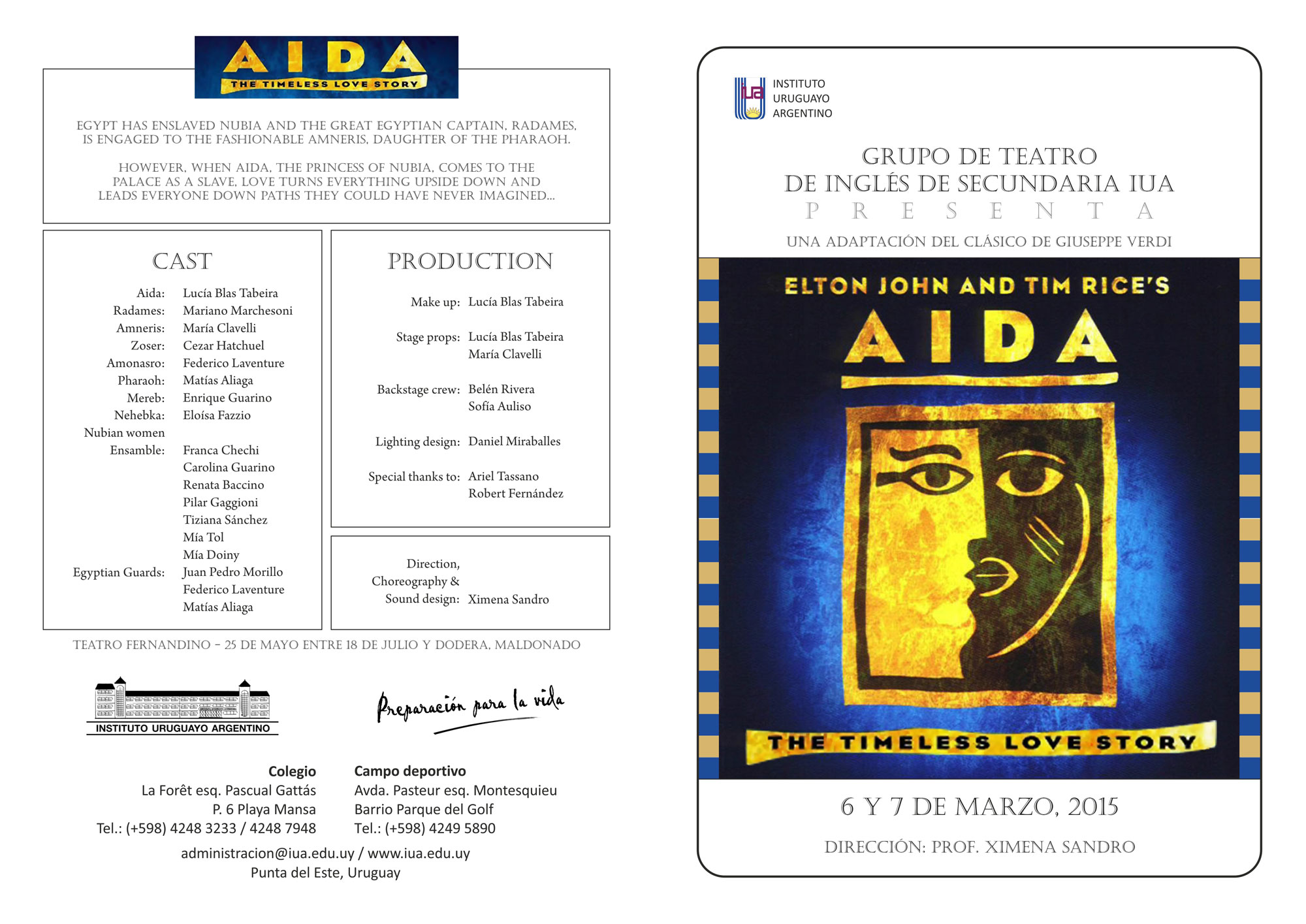 AIDA
THE TIMELESS LOVE STORY

EGYPT HAS ENSLAVED NUBIA AND THE GREAT EGYPTIAN CAPTAIN, RADAMES, IS ENGAGED TO THE FASHIONABLE AMNERIS, DAUGHTER OF THE PHARAOH.

HOWEVER, WHEN AIDA, THE PRINCESS OF NUBIA, COMES TO THE PALACE AS A SLAVE, LOVE TURNS EVERYTHING UPSIDE DOWN AND LEADS EVERYONE DOWN PATHS THEY COULD HAVE NEVER IMAGINED...

CAST

Aida: Lucía Blas Tabeira
Radames: Mariano Marchesoni
Amneris: María Clavelli
Zoser: Cezar Hatchuel
Amonasro: Federico Laventure
Pharaoh: Matías Aliaga
Mereb: Enrique Guarino
Nehebka: Eloísa Fazzio
Nubian women Ensamble: Franca Chechi
Carolina Guarino
Renata Baccino
Pilar Gaggioni
Tiziana Sánchez
Mía Tol
Mía Doiny
Egyptian Guards: Juan Pedro Morillo
Federico Laventure
Matías Aliaga

PRODUCTION

Make up: Lucía Blas Tabeira

Stage props: Lucía Blas Tabeira
María Clavelli

Backstage crew: Belén Rivera
Sofía Auliso

Lighting design: Daniel Miraballes

Special thanks to: Ariel Tassano
Robert Fernández

Direction, Choreography & Sound design: Ximena Sandro

TEATRO FERNANDINO - 25 DE MAYO ENTRE 18 DE JULIO Y DODERA, MALDONADO

INSTITUTO URUGUAYO ARGENTINO

Preparación para la vida

Colegio
La Forêt esq. Pascual Gattás
P. 6 Playa Mansa
Tel.: (+598) 4248 3233 / 4248 7948

Campo deportivo
Avda. Pasteur esq. Montesquieu
Barrio Parque del Golf
Tel.: (+598) 4249 5890

administracion@iua.edu.uy / www.iua.edu.uy
Punta del Este, Uruguay

iua INSTITUTO URUGUAYO ARGENTINO

GRUPO DE TEATRO
DE INGLÉS DE SECUNDARIA IUA
P R E S E N T A
UNA ADAPTACIÓN DEL CLÁSICO DE GIUSEPPE VERDI

ELTON JOHN AND TIM RICE'S
AIDA
THE TIMELESS LOVE STORY

6 Y 7 DE MARZO, 2015

DIRECCIÓN: PROF. XIMENA SANDRO